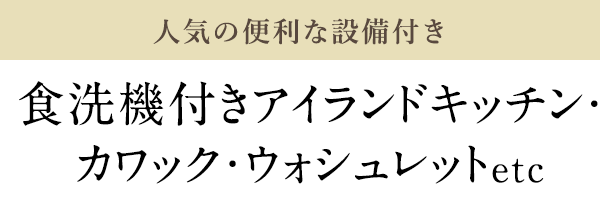 人気の便利な設備付き

食洗機付きアイランドキッチン・カワック・ウォシュレットetc